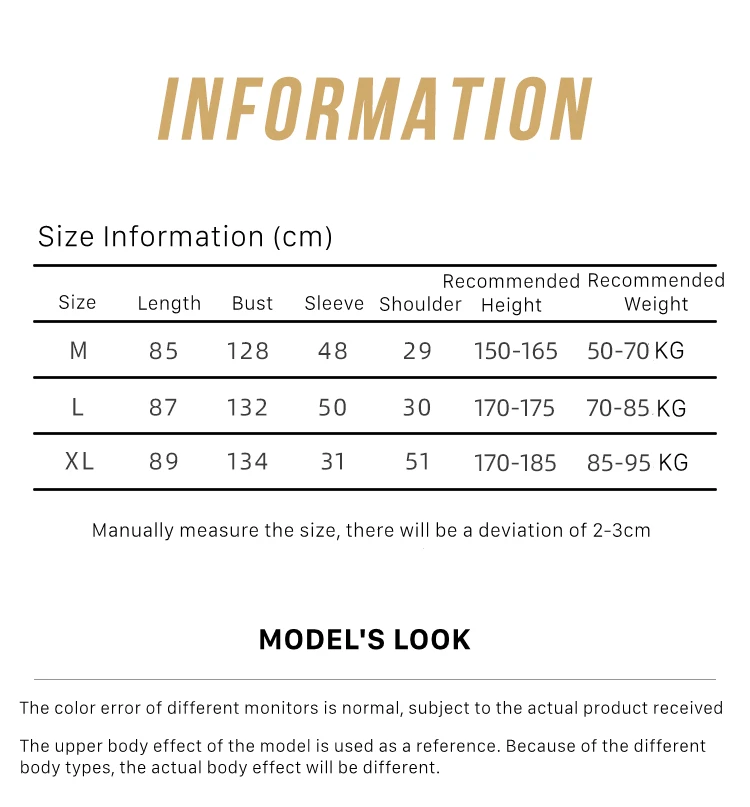 INFORMATION

Size Information (cm)

| Size | Length | Bust | Sleeve | Shoulder | Recommended Height | Recommended Weight |
|---|---|---|---|---|---|---|
| M | 85 | 128 | 48 | 29 | 150-165 | 50-70 KG |
| L | 87 | 132 | 50 | 30 | 170-175 | 70-85 KG |
| XL | 89 | 134 | 31 | 51 | 170-185 | 85-95 KG |

Manually measure the size, there will be a deviation of 2-3cm

MODEL'S LOOK

The color error of different monitors is normal, subject to the actual product received

The upper body effect of the model is used as a reference. Because of the different body types, the actual body effect will be different.